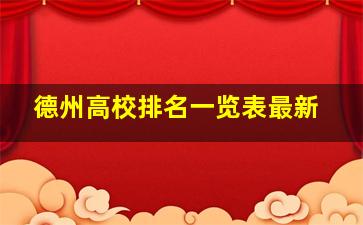 德州高校排名一览表最新